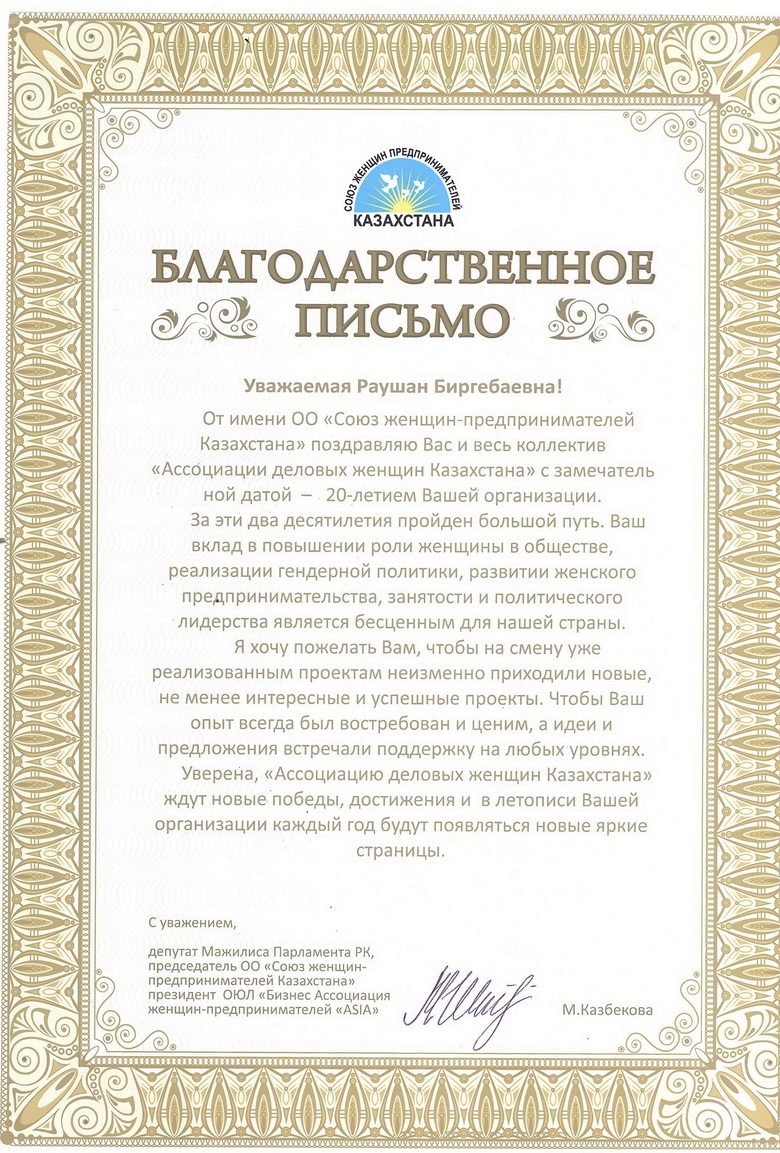 СОЮЗ ЖЕНЩИН ПРЕДПРИНИМАТЕЛЕЙ
КАЗАХСТАНА

БЛАГОДАРСТВЕННОЕ ПИСЬМО

Уважаемая Раушан Биргебаевна!

От имени ОО «Союз женщин-предпринимателей Казахстана» поздравляю Вас и весь коллектив «Ассоциации деловых женщин Казахстана» с замечательной датой – 20-летием Вашей организации.

За эти два десятилетия пройден большой путь. Ваш вклад в повышении роли женщины в обществе, реализации гендерной политики, развитии женского предпринимательства, занятости и политического лидерства является бесценным для нашей страны.

Я хочу пожелать Вам, чтобы на смену уже реализованным проектам неизменно приходили новые, не менее интересные и успешные проекты. Чтобы Ваш опыт всегда был востребован и ценим, а идеи и предложения встречали поддержку на любых уровнях.

Уверена, «Ассоциацию деловых женщин Казахстана» ждут новые победы, достижения и в летописи Вашей организации каждый год будут появляться новые яркие страницы.

С уважением,

депутат Мажилиса Парламента РК, председатель ОО «Союз женщин-предпринимателей Казахстана» президент ОЮЛ «Бизнес Ассоциация женщин-предпринимателей «ASIA»

М.Казбекова